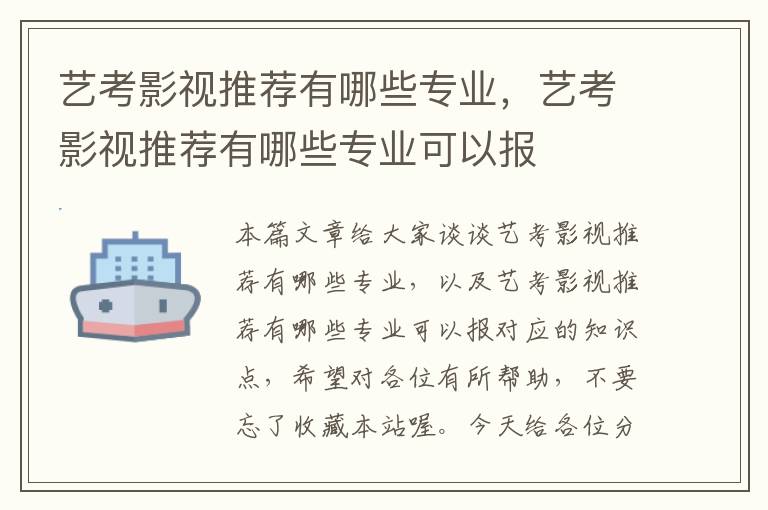 艺考影视推荐有哪些专业，艺考影视推荐有哪些专业可以报

本篇文章给大家谈谈艺考影视推荐有哪些专业，以及艺考影视推荐有哪些专业可以报对应的知识点，希望对各位有所帮助，不要忘了收藏本站喔。今天给各位分